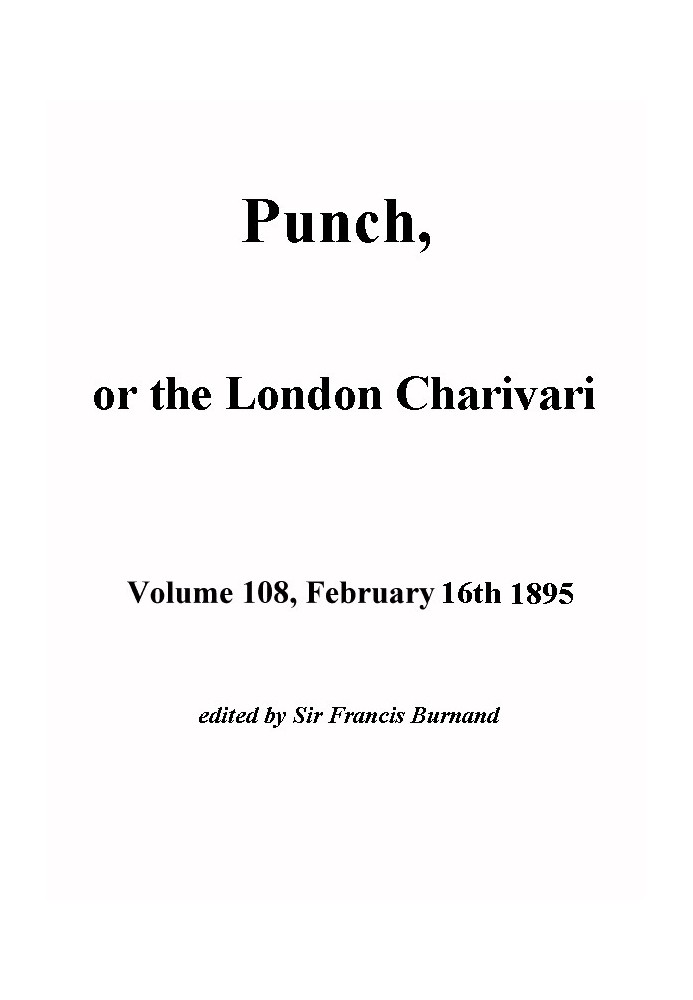 Punch,

or the London Charivari

Volume 108, February 16th 1895

edited by Sir Francis Burnand